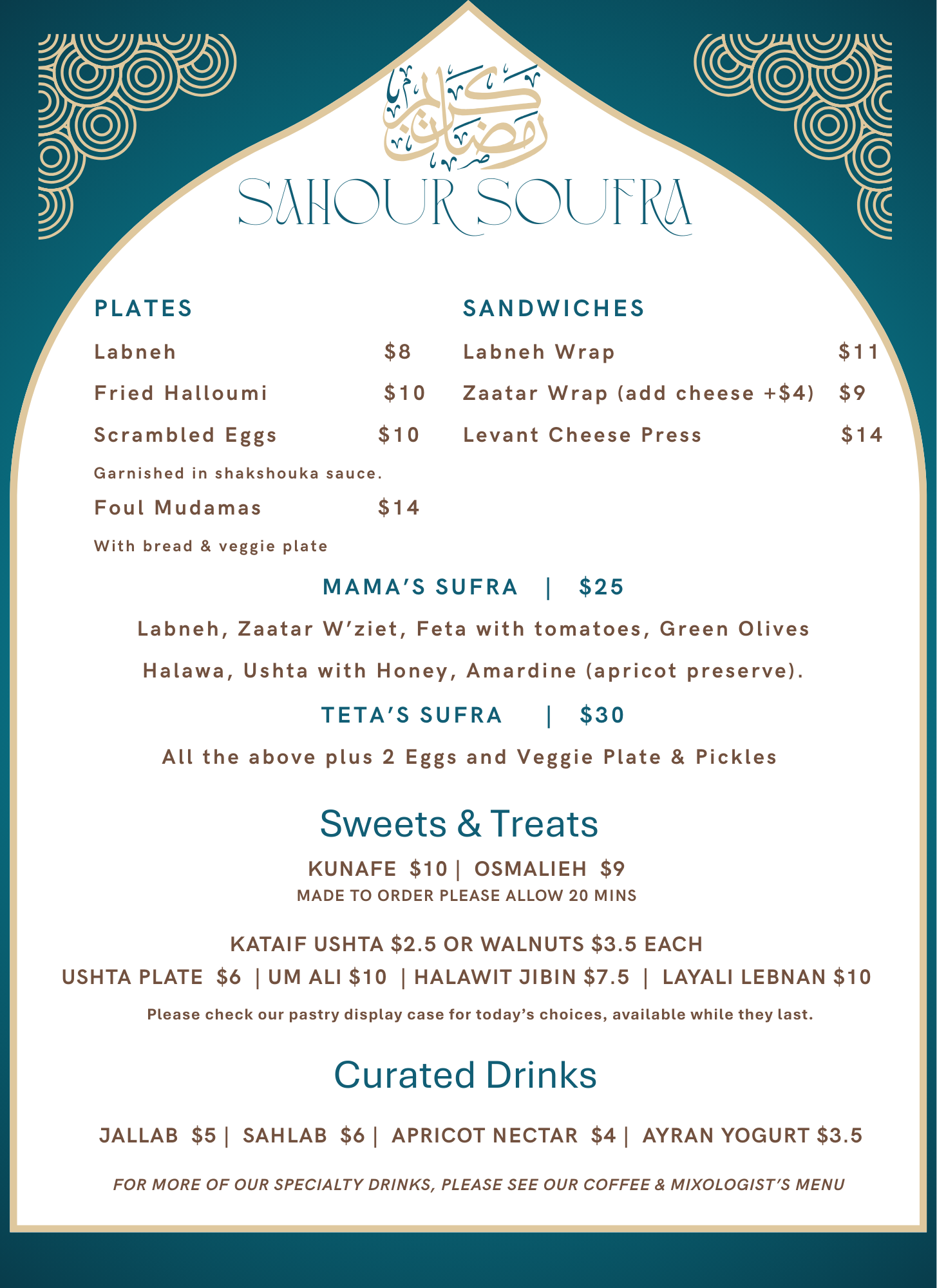 رمضان كريم

SAHOUR SOUFRA

PLATES

Labneh $8

Fried Halloumi $10

Scrambled Eggs $10

Garnished in shakshouka sauce.

Foul Mudamas $14

With bread & veggie plate

SANDWICHES

Labneh Wrap $11

Zaatar Wrap (add cheese +$4) $9

Levant Cheese Press $14

MAMA'S SUFRA | $25

Labneh, Zaatar W'ziet, Feta with tomatoes, Green Olives

Halawa, Ushta with Honey, Amardine (apricot preserve).

TETA'S SUFRA | $30

All the above plus 2 Eggs and Veggie Plate & Pickles

Sweets & Treats

KUNAFE $10 | OSMALIEH $9

MADE TO ORDER PLEASE ALLOW 20 MINS

KATAIF USHTA $2.5 OR WALNUTS $3.5 EACH

USHTA PLATE $6 | UM ALI $10 | HALAWIT JIBIN $7.5 | LAYALI LEBNAN $10

Please check our pastry display case for today's choices, available while they last.

Curated Drinks

JALLAB $5 | SAHLAB $6 | APRICOT NECTAR $4 | AYRAN YOGURT $3.5

FOR MORE OF OUR SPECIALTY DRINKS, PLEASE SEE OUR COFFEE & MIXOLOGIST'S MENU